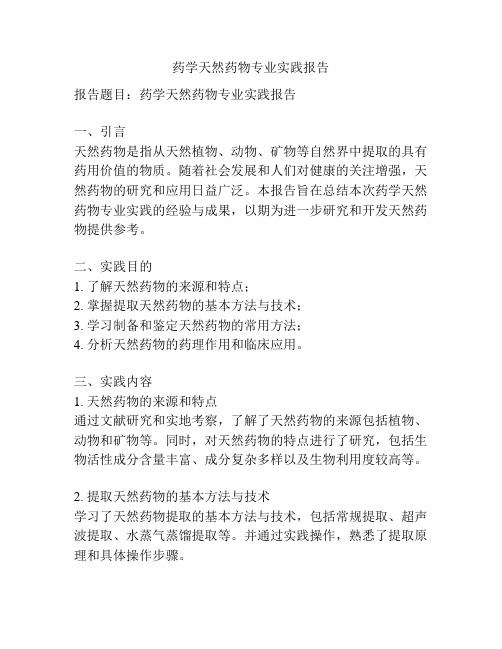 药学天然药物专业实践报告

报告题目：药学天然药物专业实践报告

一、引言
天然药物是指从天然植物、动物、矿物等自然界中提取的具有药用价值的物质。随着社会发展和人们对健康的关注增强，天然药物的研究和应用日益广泛。本报告旨在总结本次药学天然药物专业实践的经验与成果，以期为进一步研究和开发天然药物提供参考。

二、实践目的
1. 了解天然药物的来源和特点；
2. 掌握提取天然药物的基本方法与技术；
3. 学习制备和鉴定天然药物的常用方法；
4. 分析天然药物的药理作用和临床应用。

三、实践内容
1. 天然药物的来源和特点
通过文献研究和实地考察，了解了天然药物的来源包括植物、动物和矿物等。同时，对天然药物的特点进行了研究，包括生物活性成分含量丰富、成分复杂多样以及生物利用度较高等。

2. 提取天然药物的基本方法与技术
学习了天然药物提取的基本方法与技术，包括常规提取、超声波提取、水蒸气蒸馏提取等。并通过实践操作，熟悉了提取原理和具体操作步骤。